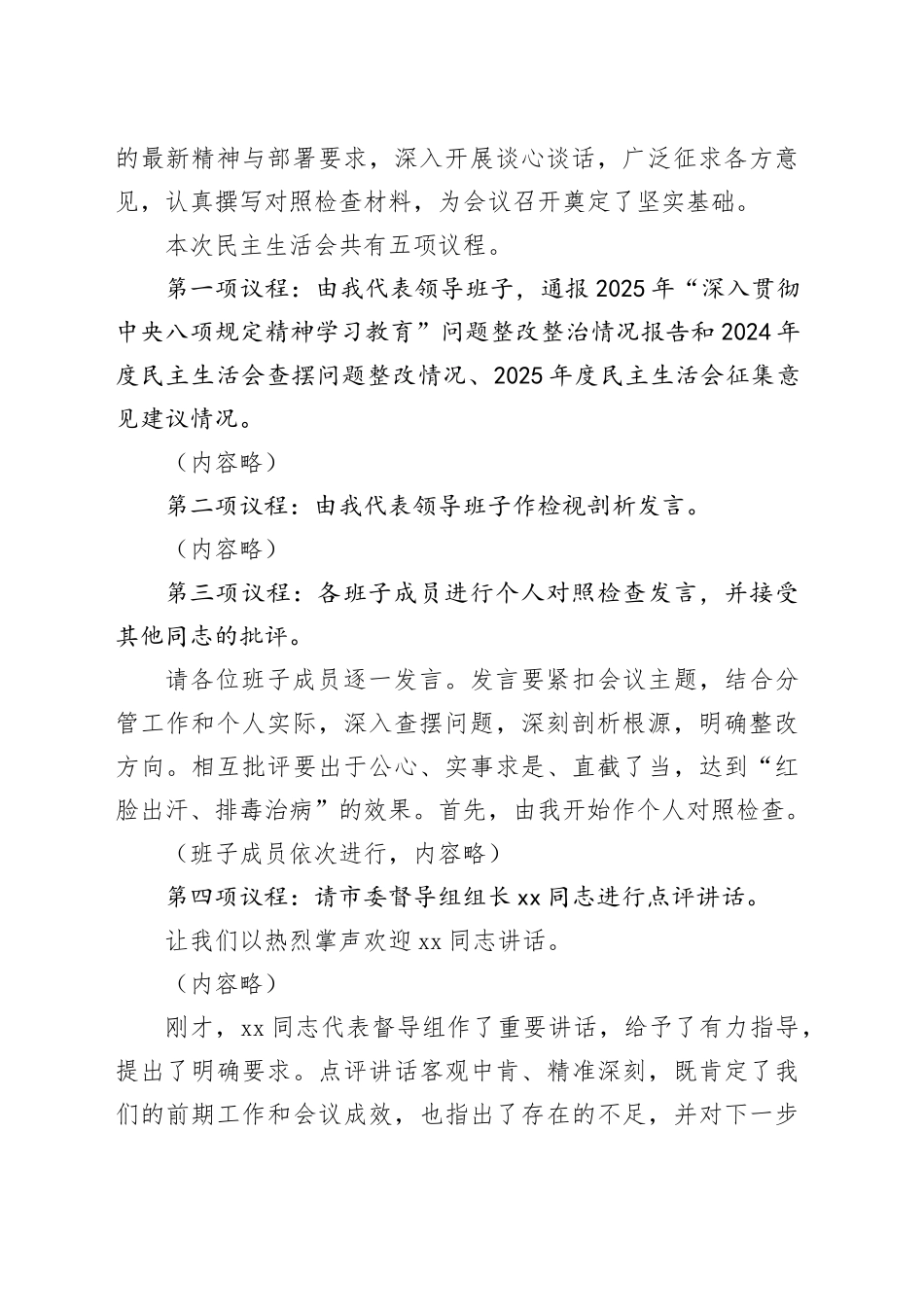 的最新精神与部署要求，深入开展谈心谈话，广泛征求各方意见，认真撰写对照检查材料，为会议召开奠定了坚实基础。

本次民主生活会共有五项议程。

第一项议程：由我代表领导班子，通报2025年“深入贯彻中央八项规定精神学习教育”问题整改整治情况报告和2024年度民主生活会查摆问题整改情况、2025年度民主生活会征集意见建议情况。

（内容略）

第二项议程：由我代表领导班子作检视剖析发言。

（内容略）

第三项议程：各班子成员进行个人对照检查发言，并接受其他同志的批评。

请各位班子成员逐一发言。发言要紧扣会议主题，结合分管工作和个人实际，深入查摆问题，深刻剖析根源，明确整改方向。相互批评要出于公心、实事求是、直截了当，达到“红脸出汗、排毒治病”的效果。首先，由我开始作个人对照检查。

（班子成员依次进行，内容略）

第四项议程：请市委督导组组长xx同志进行点评讲话。

让我们以热烈掌声欢迎xx同志讲话。

（内容略）

刚才，xx同志代表督导组作了重要讲话，给予了有力指导，提出了明确要求。点评讲话客观中肯、精准深刻，既肯定了我们的前期工作和会议成效，也指出了存在的不足，并对下一步